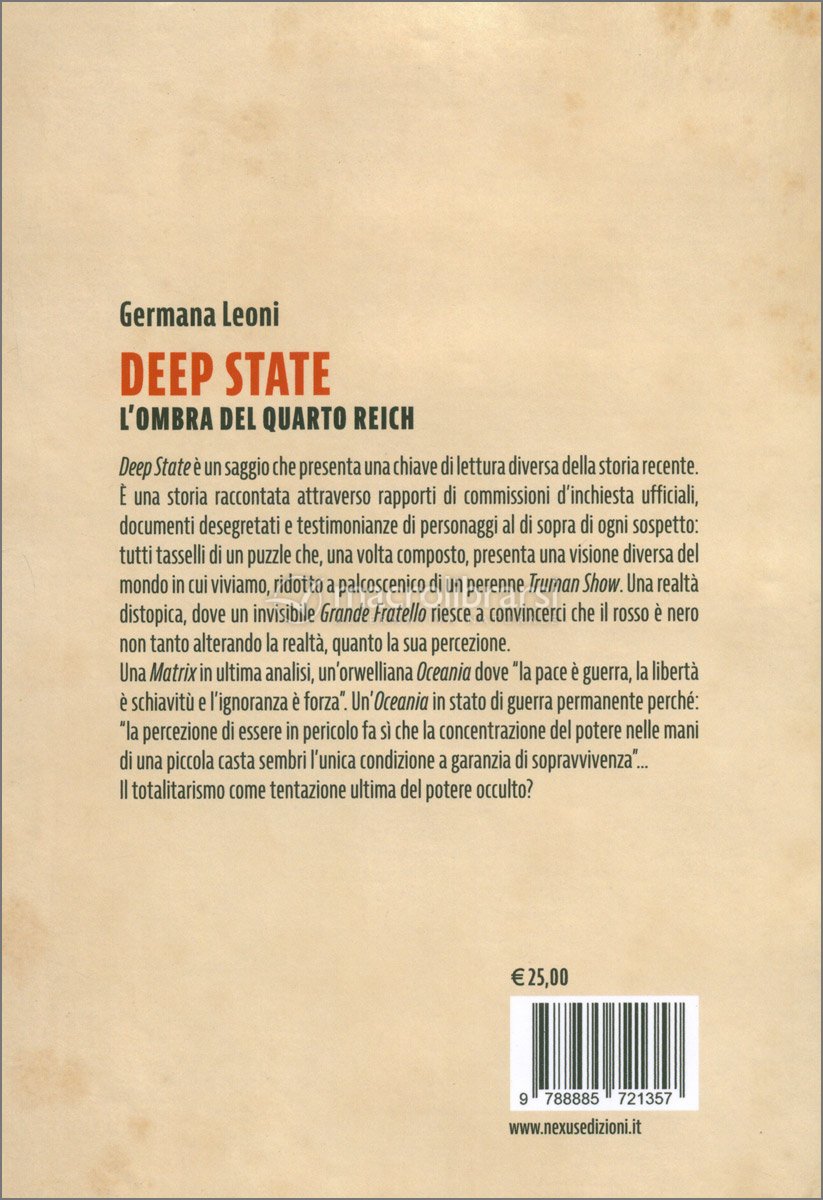 Germana Leoni

DEEP STATE

L'OMBRA DEL QUARTO REICH

Deep State è un saggio che presenta una chiave di lettura diversa della storia recente. È una storia raccontata attraverso rapporti di commissioni d'inchiesta ufficiali, documenti desegretati e testimonianze di personaggi al di sopra di ogni sospetto: tutti tasselli di un puzzle che, una volta composto, presenta una visione diversa del mondo in cui viviamo, ridotto a palcoscenico di un perenne Truman Show. Una realtà distopica, dove un invisibile Grande Fratello riesce a convincerci che il rosso è nero non tanto alterando la realtà, quanto la sua percezione.
Una Matrix in ultima analisi, un'orwelliana Oceania dove "la pace è guerra, la libertà è schiavitù e l'ignoranza è forza". Un'Oceania in stato di guerra permanente perché: "la percezione di essere in pericolo fa sì che la concentrazione del potere nelle mani di una piccola casta sembri l'unica condizione a garanzia di sopravvivenza"...
Il totalitarismo come tentazione ultima del potere occulto?

€ 25,00

9 788885 721357

www.nexusedizioni.it